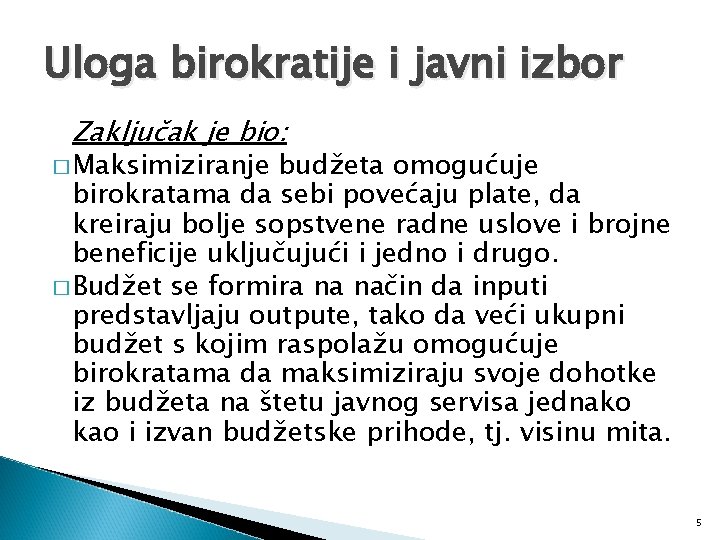 Uloga birokratije i javni izbor

Zaključak je bio:

□ Maksimiziranje budžeta omogućuje birokratama da sebi povećaju plate, da kreiraju bolje sopstvene radne uslove i brojne beneficije uključujući i jedno i drugo.

□ Budžet se formira na način da inputi predstavljaju outpute, tako da veći ukupni budžet s kojim raspolažu omogućuje birokratama da maksimiziraju svoje dohotke iz budžeta na štetu javnog servisa jednako kao i izvan budžetske prihode, tj. visinu mita.

5